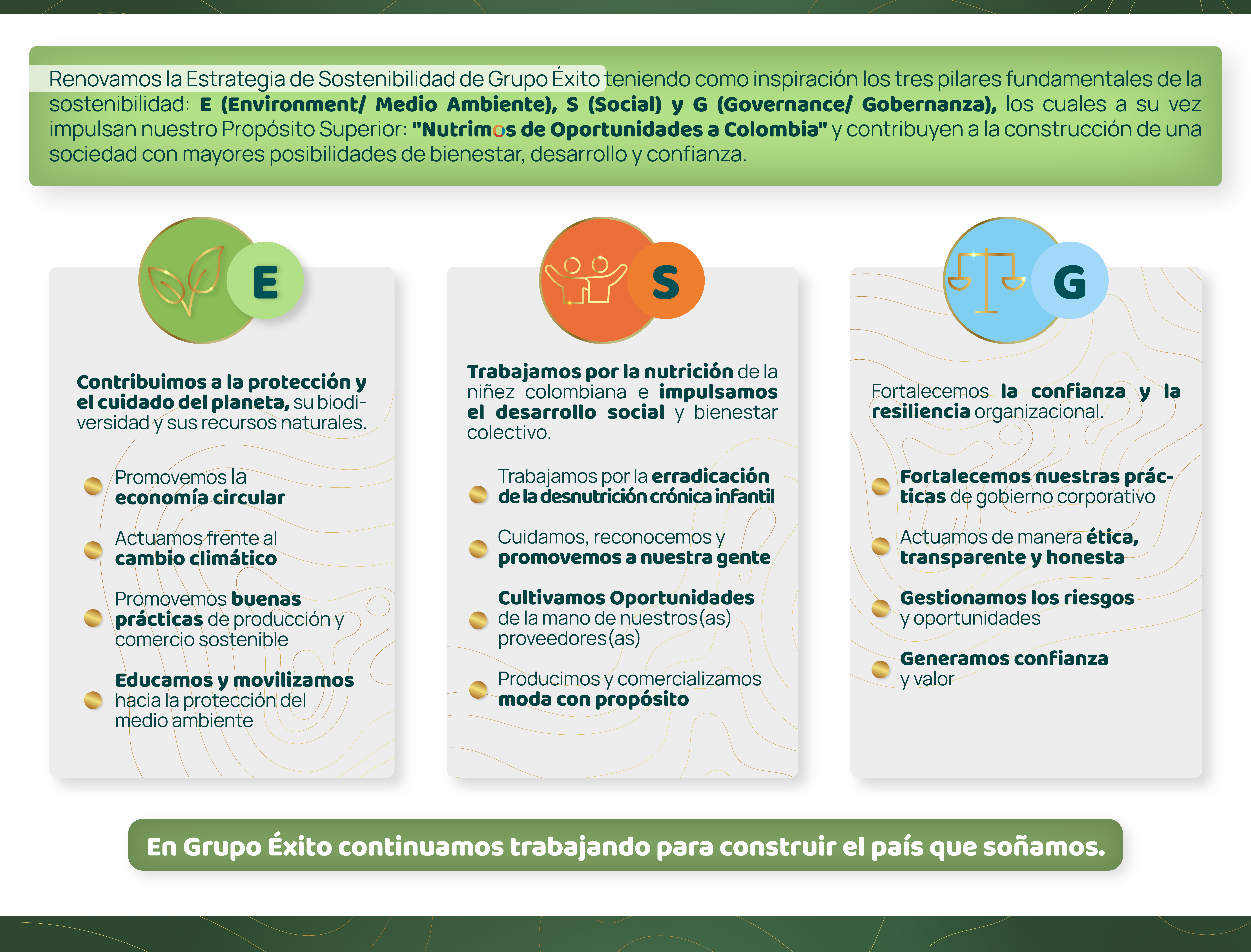 Renovamos la Estrategia de Sostenibilidad de Grupo Éxito teniendo como inspiración los tres pilares fundamentales de la sostenibilidad: E (Environment/ Medio Ambiente), S (Social) y G (Governance/ Gobernanza), los cuales a su vez impulsan nuestro Propósito Superior: "Nutrimos de Oportunidades a Colombia" y contribuyen a la construcción de una sociedad con mayores posibilidades de bienestar, desarrollo y confianza.

E

Contribuimos a la protección y el cuidado del planeta, su biodiversidad y sus recursos naturales.

Promovemos la economía circular

Actuamos frente al cambio climático

Promovemos buenas prácticas de producción y comercio sostenible

Educamos y movilizamos hacia la protección del medio ambiente

S

Trabajamos por la nutrición de la niñez colombiana e impulsamos el desarrollo social y bienestar colectivo.

Trabajamos por la erradicación de la desnutrición crónica infantil

Cuidamos, reconocemos y promovemos a nuestra gente

Cultivamos Oportunidades de la mano de nuestros(as) proveedores(as)

Producimos y comercializamos moda con propósito

G

Fortalecemos la confianza y la resiliencia organizacional.

Fortalecemos nuestras prácticas de gobierno corporativo

Actuamos de manera ética, transparente y honesta

Gestionamos los riesgos y oportunidades

Generamos confianza y valor

En Grupo Éxito continuamos trabajando para construir el país que soñamos.